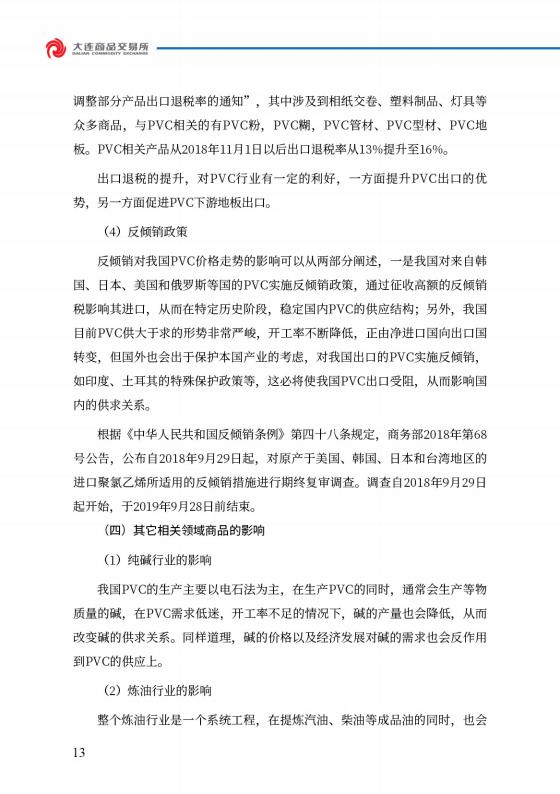 大连商品交易所
DALIAN COMMODITY EXCHANGE

调整部分产品出口退税率的通知”，其中涉及到相纸交卷、塑料制品、灯具等众多商品，与PVC相关的有PVC粉，PVC糊，PVC管材、PVC型材、PVC地板。PVC相关产品从2018年11月1日以后出口退税率从13%提升至16%。

出口退税的提升，对PVC行业有一定的利好，一方面提升PVC出口的优势，另一方面促进PVC下游地板出口。

（4）反倾销政策

反倾销对我国PVC价格走势的影响可以从两部分阐述，一是我国对来自韩国、日本、美国和俄罗斯等国的PVC实施反倾销政策，通过征收高额的反倾销税影响其进口，从而在特定历史阶段，稳定国内PVC的供应结构；另外，我国目前PVC供大于求的形势非常严峻，开工率不断降低，正由净进口国向出口国转变，但国外也会出于保护本国产业的考虑，对我国出口的PVC实施反倾销，如印度、土耳其的特殊保护政策等，这必将使我国PVC出口受阻，从而影响国内的供求关系。

根据《中华人民共和国反倾销条例》第四十八条规定，商务部2018年第68号公告，公布自2018年9月29日起，对原产于美国、韩国、日本和台湾地区的进口聚氯乙烯所适用的反倾销措施进行期终复审调查。调查自2018年9月29日起开始，于2019年9月28日前结束。

（四）其它相关领域商品的影响

（1）纯碱行业的影响

我国PVC的生产主要以电石法为主，在生产PVC的同时，通常会生产等物质量的碱，在PVC需求低迷，开工率不足的情况下，碱的产量也会降低，从而改变碱的供求关系。同样道理，碱的价格以及经济发展对碱的需求也会反作用到PVC的供应上。

（2）炼油行业的影响

整个炼油行业是一个系统工程，在提炼汽油、柴油等成品油的同时，也会

13